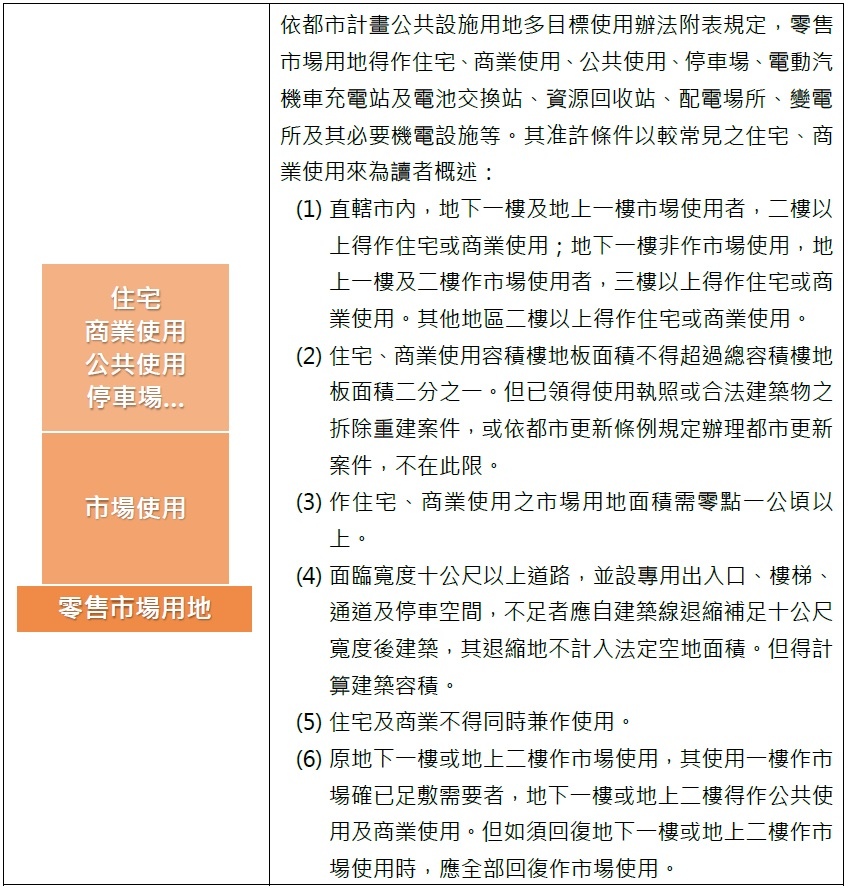 住宅
商業使用
公共使用
停車場...

市場使用

零售市場用地

依都市計畫公共設施用地多目標使用辦法附表規定，零售市場用地得作住宅、商業使用、公共使用、停車場、電動汽機車充電站及電池交換站、資源回收站、配電場所、變電所及其必要機電設施等。其准許條件以較常見之住宅、商業使用來為讀者概述：

(1) 直轄市內，地下一樓及地上一樓市場使用者，二樓以上得作住宅或商業使用；地下一樓非作市場使用，地上一樓及二樓作市場使用者，三樓以上得作住宅或商業使用。其他地區二樓以上得作住宅或商業使用。

(2) 住宅、商業使用容積樓地板面積不得超過總容積樓地板面積二分之一。但已領得使用執照或合法建築物之拆除重建案件，或依都市更新條例規定辦理都市更新案件，不在此限。

(3) 作住宅、商業使用之市場用地面積需零點一公頃以上。

(4) 面臨寬度十公尺以上道路，並設專用出入口、樓梯、通道及停車空間，不足者應自建築線退縮補足十公尺寬度後建築，其退縮地不計入法定空地面積。但得計算建築容積。

(5) 住宅及商業不得同時兼作使用。

(6) 原地下一樓或地上二樓作市場使用，其使用一樓作市場確已足敷需要者，地下一樓或地上二樓得作公共使用及商業使用。但如須回復地下一樓或地上二樓作市場使用時，應全部回復作市場使用。